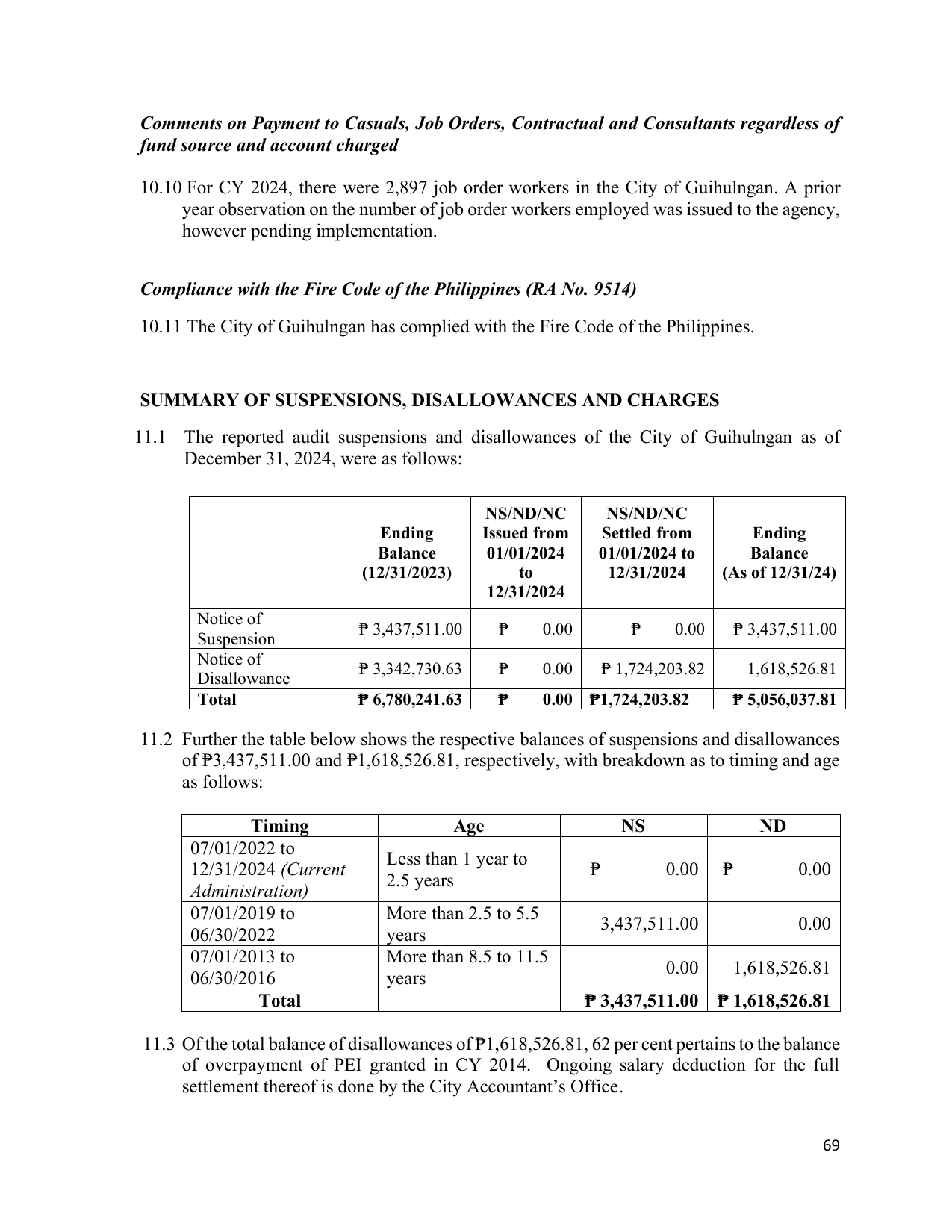 Comments on Payment to Casuals, Job Orders, Contractual and Consultants regardless of fund source and account charged

10.10 For CY 2024, there were 2,897 job order workers in the City of Guihulngan. A prior year observation on the number of job order workers employed was issued to the agency, however pending implementation.

Compliance with the Fire Code of the Philippines (RA No. 9514)

10.11 The City of Guihulngan has complied with the Fire Code of the Philippines.

SUMMARY OF SUSPENSIONS, DISALLOWANCES AND CHARGES

11.1 The reported audit suspensions and disallowances of the City of Guihulngan as of December 31, 2024, were as follows:

| | Ending Balance (12/31/2023) | NS/ND/NC Issued from 01/01/2024 to 12/31/2024 | NS/ND/NC Settled from 01/01/2024 to 12/31/2024 | Ending Balance (As of 12/31/24) |
|---|---|---|---|---|
| Notice of Suspension | ₱ 3,437,511.00 | ₱ 0.00 | ₱ 0.00 | ₱ 3,437,511.00 |
| Notice of Disallowance | ₱ 3,342,730.63 | ₱ 0.00 | ₱ 1,724,203.82 | 1,618,526.81 |
| Total | ₱ 6,780,241.63 | ₱ 0.00 | ₱1,724,203.82 | ₱ 5,056,037.81 |

11.2 Further the table below shows the respective balances of suspensions and disallowances of ₱3,437,511.00 and ₱1,618,526.81, respectively, with breakdown as to timing and age as follows:

| Timing | Age | NS | ND |
|---|---|---|---|
| 07/01/2022 to 12/31/2024 (Current Administration) | Less than 1 year to 2.5 years | ₱ 0.00 | ₱ 0.00 |
| 07/01/2019 to 06/30/2022 | More than 2.5 to 5.5 years | 3,437,511.00 | 0.00 |
| 07/01/2013 to 06/30/2016 | More than 8.5 to 11.5 years | 0.00 | 1,618,526.81 |
| Total | | ₱ 3,437,511.00 | ₱ 1,618,526.81 |

11.3 Of the total balance of disallowances of ₱1,618,526.81, 62 per cent pertains to the balance of overpayment of PEI granted in CY 2014. Ongoing salary deduction for the full settlement thereof is done by the City Accountant's Office.

69